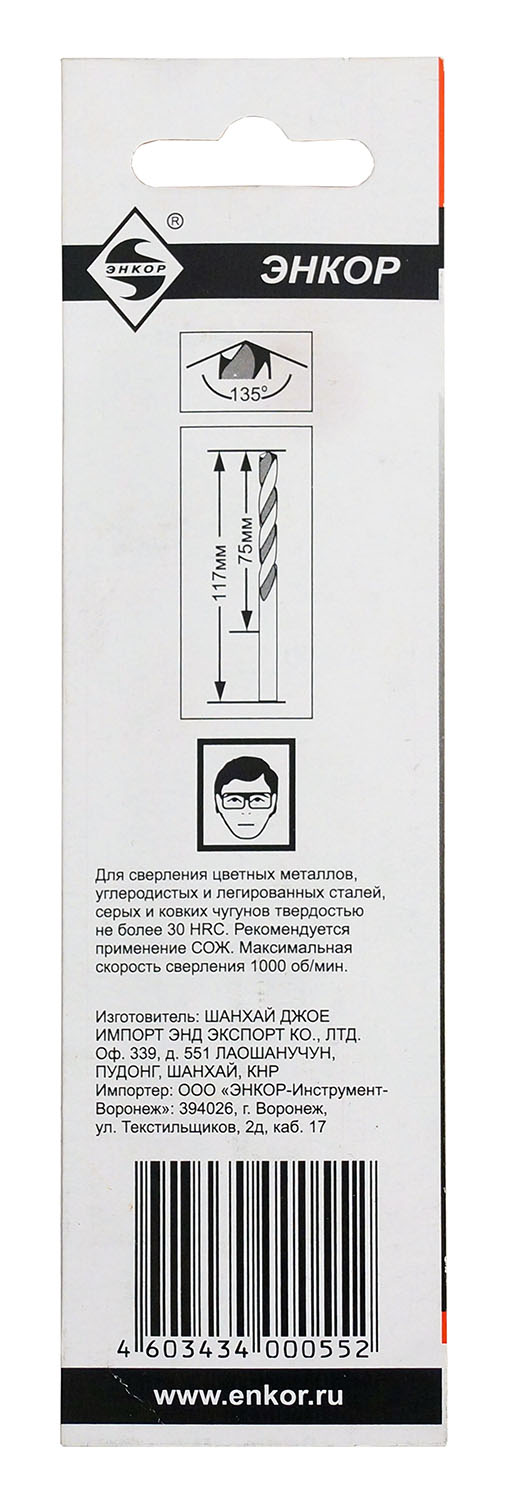 ЭНКОР ®

ЭНКОР

135°

117мм

75мм

Для сверления цветных металлов, углеродистых и легированных сталей, серых и ковких чугунов твердостью не более 30 HRC. Рекомендуется применение СОЖ. Максимальная скорость сверления 1000 об/мин.

Изготовитель: ШАНХАЙ ДЖОЕ ИМПОРТ ЭНД ЭКСПОРТ КО., ЛТД. Оф. 339, д. 551 ЛАОШАНУЧУН, ПУДОНГ, ШАНХАЙ, КНР
Импортер: ООО «ЭНКОР-Инструмент-Воронеж»: 394026, г. Воронеж, ул. Текстильщиков, 2д, каб. 17

4 603434 000552

www.enkor.ru